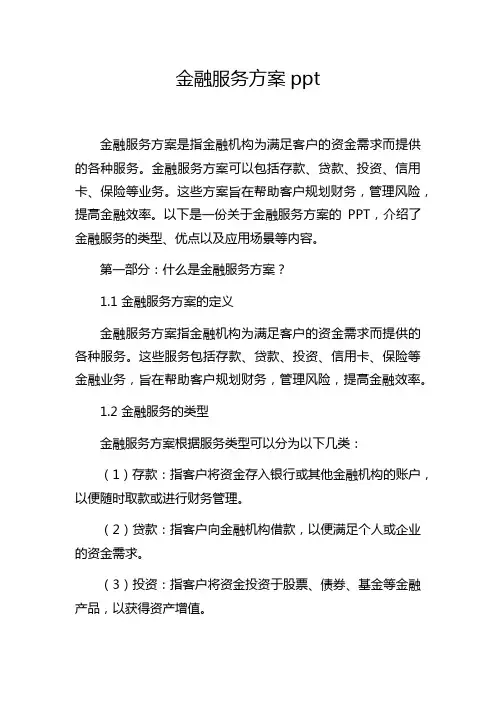 金融服务方案 ppt

金融服务方案是指金融机构为满足客户的资金需求而提供的各种服务。金融服务方案可以包括存款、贷款、投资、信用卡、保险等业务。这些方案旨在帮助客户规划财务，管理风险，提高金融效率。以下是一份关于金融服务方案的 PPT，介绍了金融服务的类型、优点以及应用场景等内容。

第一部分：什么是金融服务方案？

1.1 金融服务方案的定义

金融服务方案指金融机构为满足客户的资金需求而提供的各种服务。这些服务包括存款、贷款、投资、信用卡、保险等金融业务，旨在帮助客户规划财务，管理风险，提高金融效率。

1.2 金融服务的类型

金融服务方案根据服务类型可以分为以下几类：

（1）存款：指客户将资金存入银行或其他金融机构的账户，以便随时取款或进行财务管理。

（2）贷款：指客户向金融机构借款，以便满足个人或企业的资金需求。

（3）投资：指客户将资金投资于股票、债券、基金等金融产品，以获得资产增值。